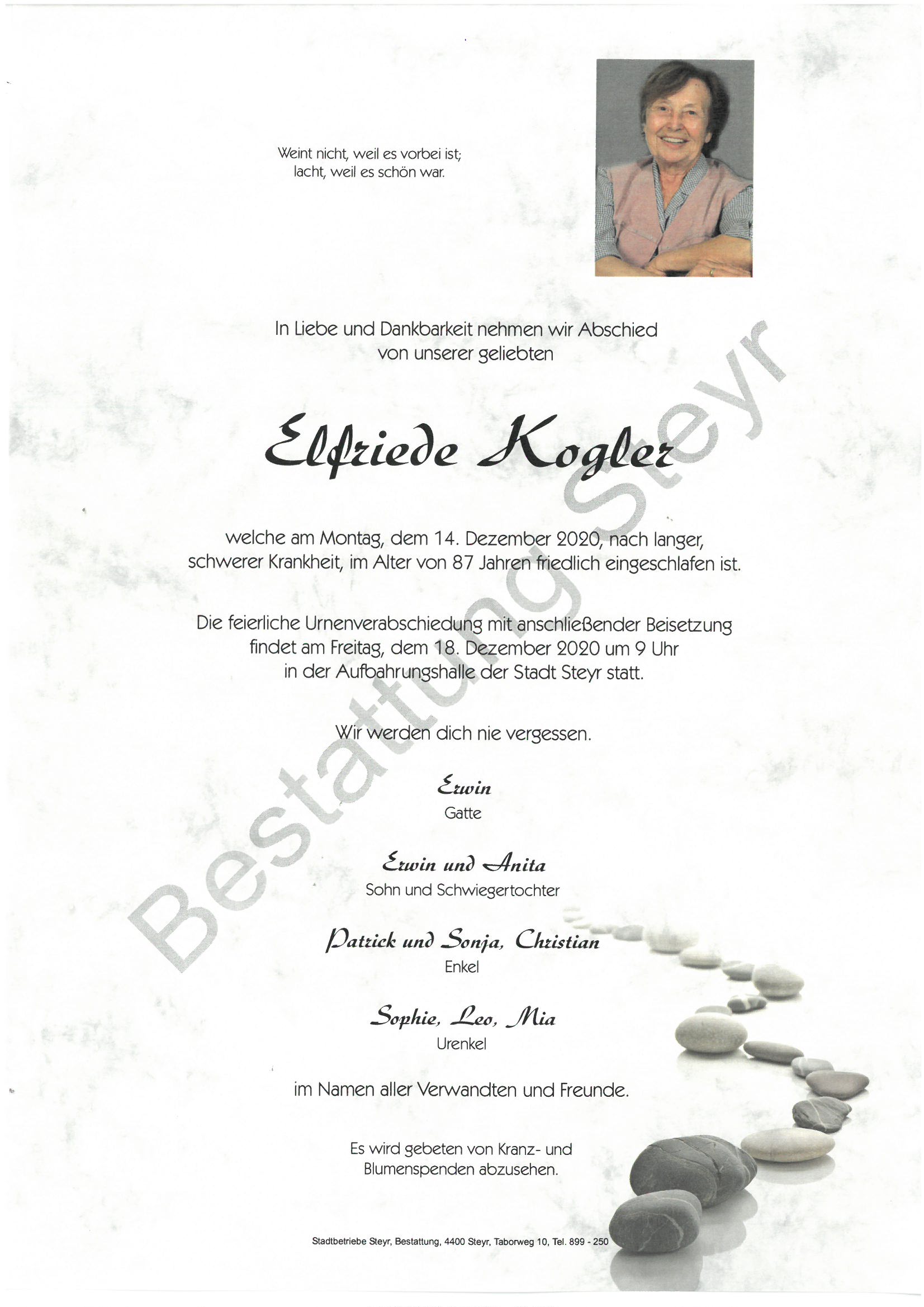 Weint nicht, weil es vorbei ist;
lacht, weil es schön war.

In Liebe und Dankbarkeit nehmen wir Abschied
von unserer geliebten

Elfriede Kogler

welche am Montag, dem 14. Dezember 2020, nach langer, schwerer Krankheit, im Alter von 87 Jahren friedlich eingeschlafen ist.

Die feierliche Urnenverabschiedung mit anschließender Beisetzung findet am Freitag, dem 18. Dezember 2020 um 9 Uhr in der Aufbahrungshalle der Stadt Steyr statt.

Wir werden dich nie vergessen.

Erwin
Gatte

Erwin und Anita
Sohn und Schwiegertochter

Patrick und Sonja, Christian
Enkel

Sophie, Leo, Mia
Urenkel

im Namen aller Verwandten und Freunde.

Es wird gebeten von Kranz- und Blumenspenden abzusehen.

Stadtbetriebe Steyr, Bestattung, 4400 Steyr, Taborweg 10, Tel. 899 - 250

Bestattung Steyr